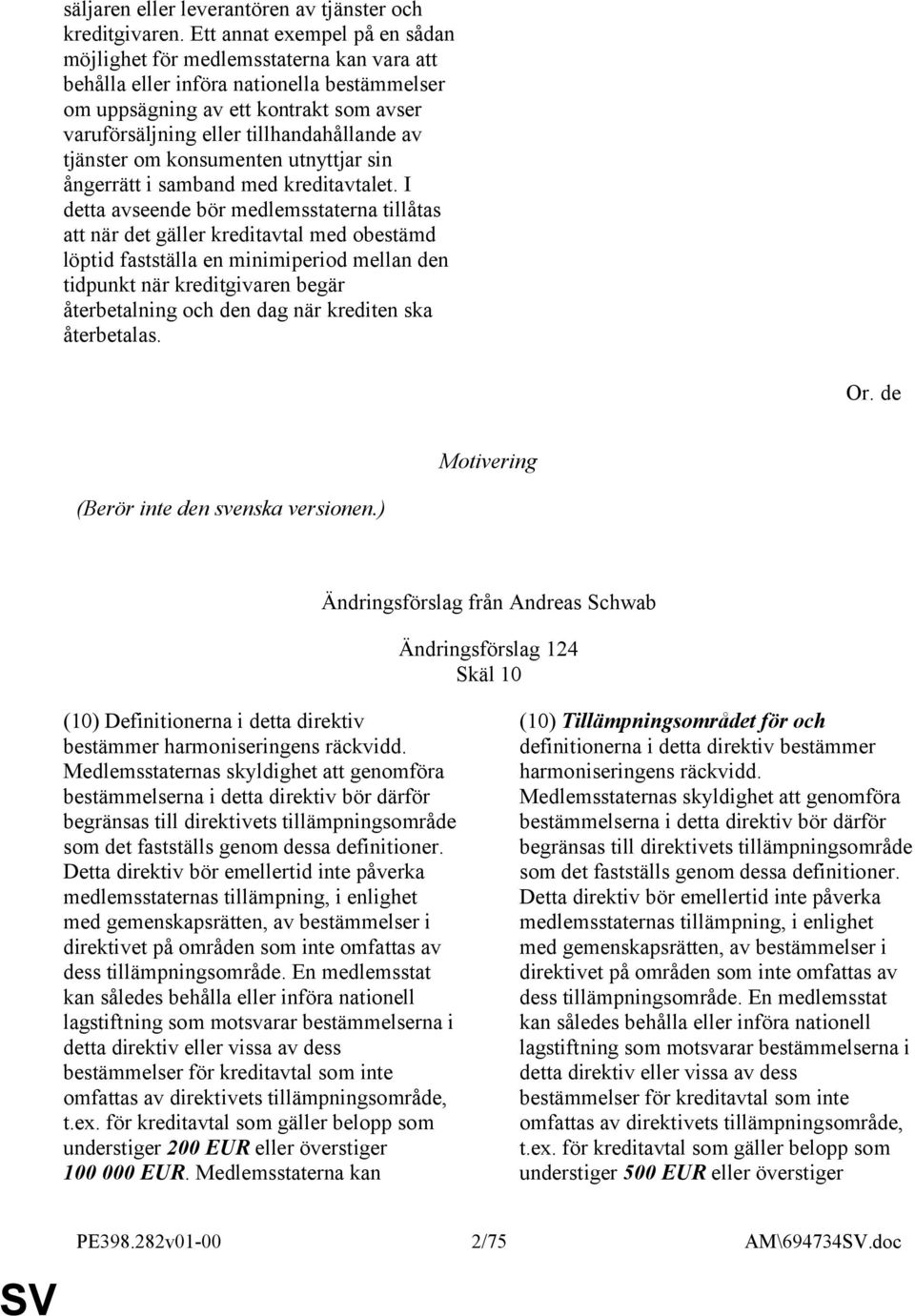 säljaren eller leverantören av tjänster och kreditgivaren. Ett annat exempel på en sådan möjlighet för medlemsstaterna kan vara att behålla eller införa nationella bestämmelser om uppsägning av ett kontrakt som avser varuförsäljning eller tillhandahållande av tjänster om konsumenten utnyttjar sin ångerrätt i samband med kreditavtalet. I detta avseende bör medlemsstaterna tillåtas att när det gäller kreditavtal med obestämd löptid fastställa en minimiperiod mellan den tidpunkt när kreditgivaren begär återbetalning och den dag när krediten ska återbetalas.

Or. de

Motivering

(Berör inte den svenska versionen.)

Ändringsförslag från Andreas Schwab

Ändringsförslag 124
Skäl 10

(10) Definitionerna i detta direktiv bestämmer harmoniseringens räckvidd. Medlemsstaternas skyldighet att genomföra bestämmelserna i detta direktiv bör därför begränsas till direktivets tillämpningsområde som det fastställs genom dessa definitioner. Detta direktiv bör emellertid inte påverka medlemsstaternas tillämpning, i enlighet med gemenskapsrätten, av bestämmelser i direktivet på områden som inte omfattas av dess tillämpningsområde. En medlemsstat kan således behålla eller införa nationell lagstiftning som motsvarar bestämmelserna i detta direktiv eller vissa av dess bestämmelser för kreditavtal som inte omfattas av direktivets tillämpningsområde, t.ex. för kreditavtal som gäller belopp som understiger 200 EUR eller överstiger 100 000 EUR. Medlemsstaterna kan

(10) Tillämpningsområdet för och definitionerna i detta direktiv bestämmer harmoniseringens räckvidd. Medlemsstaternas skyldighet att genomföra bestämmelserna i detta direktiv bör därför begränsas till direktivets tillämpningsområde som det fastställs genom dessa definitioner. Detta direktiv bör emellertid inte påverka medlemsstaternas tillämpning, i enlighet med gemenskapsrätten, av bestämmelser i direktivet på områden som inte omfattas av dess tillämpningsområde. En medlemsstat kan således behålla eller införa nationell lagstiftning som motsvarar bestämmelserna i detta direktiv eller vissa av dess bestämmelser för kreditavtal som inte omfattas av direktivets tillämpningsområde, t.ex. för kreditavtal som gäller belopp som understiger 500 EUR eller överstiger

PE398.282v01-00 2/75 AM\694734SV.doc

SV